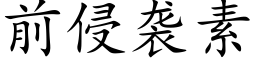 前侵袭素